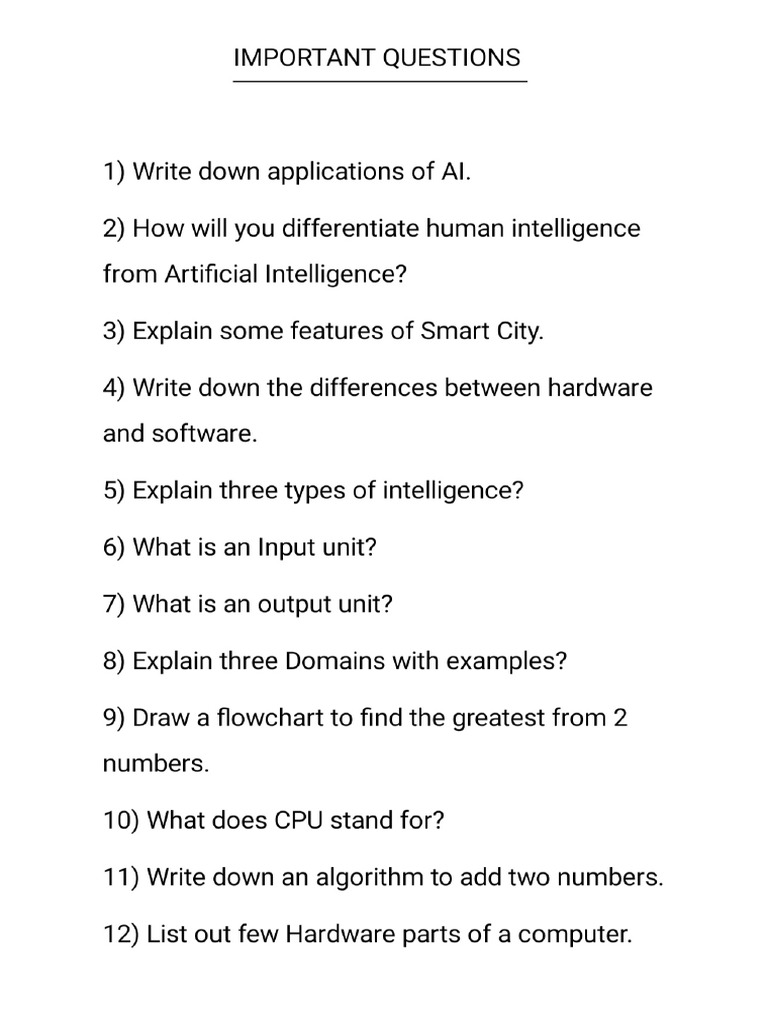 IMPORTANT QUESTIONS

1) Write down applications of AI.

2) How will you differentiate human intelligence from Artificial Intelligence?

3) Explain some features of Smart City.

4) Write down the differences between hardware and software.

5) Explain three types of intelligence?

6) What is an Input unit?

7) What is an output unit?

8) Explain three Domains with examples?

9) Draw a flowchart to find the greatest from 2 numbers.

10) What does CPU stand for?

11) Write down an algorithm to add two numbers.

12) List out few Hardware parts of a computer.